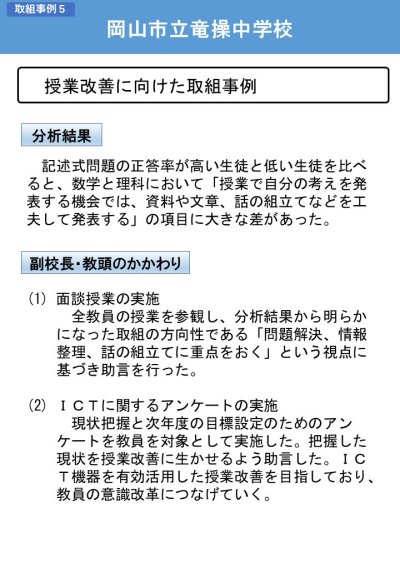 取組事例５

岡山市立竜操中学校

授業改善に向けた取組事例

分析結果

記述式問題の正答率が高い生徒と低い生徒を比べると、数学と理科において「授業で自分の考えを発表する機会では、資料や文章、話の組立てなどを工夫して発表する」の項目に大きな差があった。

副校長・教頭のかかわり

(1) 面談授業の実施
全教員の授業を参観し、分析結果から明らかになった取組の方向性である「問題解決、情報整理、話の組立てに重点をおく」という視点に基づき助言を行った。

(2) ＩＣＴに関するアンケートの実施
現状把握と次年度の目標設定のためのアンケートを教員を対象として実施した。把握した現状を授業改善に生かせるよう助言した。ＩＣＴ機器を有効活用した授業改善を目指しており、教員の意識改革につなげていく。